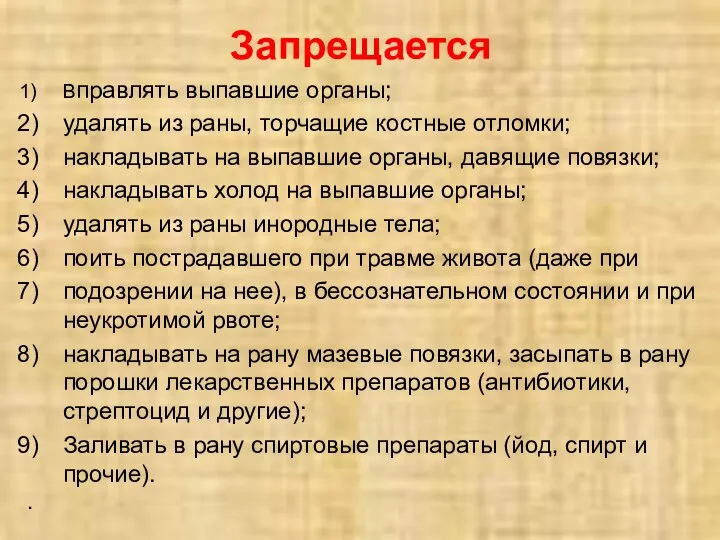 Запрещается

1) вправлять выпавшие органы;
2) удалять из раны, торчащие костные отломки;
3) накладывать на выпавшие органы, давящие повязки;
4) накладывать холод на выпавшие органы;
5) удалять из раны инородные тела;
6) поить пострадавшего при травме живота (даже при
7) подозрении на нее), в бессознательном состоянии и при неукротимой рвоте;
8) накладывать на рану мазевые повязки, засыпать в рану порошки лекарственных препаратов (антибиотики, стрептоцид и другие);
9) Заливать в рану спиртовые препараты (йод, спирт и прочие).

.